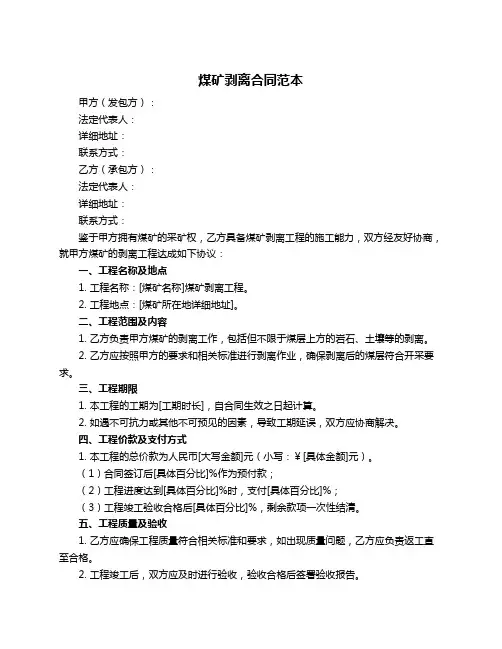 煤矿剥离合同范本

甲方（发包方）：

法定代表人：

详细地址：

联系方式：

乙方（承包方）：

法定代表人：

详细地址：

联系方式：

鉴于甲方拥有煤矿的采矿权，乙方具备煤矿剥离工程的施工能力，双方经友好协商，就甲方煤矿的剥离工程达成如下协议：

一、工程名称及地点

1. 工程名称：[煤矿名称]煤矿剥离工程。

2. 工程地点：[煤矿所在地详细地址]。

二、工程范围及内容

1. 乙方负责甲方煤矿的剥离工作，包括但不限于煤层上方的岩石、土壤等的剥离。

2. 乙方应按照甲方的要求和相关标准进行剥离作业，确保剥离后的煤层符合开采要求。

三、工程期限

1. 本工程的工期为[工期时长]，自合同生效之日起计算。

2. 如遇不可抗力或其他不可预见的因素，导致工期延误，双方应协商解决。

四、工程价款及支付方式

1. 本工程的总价款为人民币[大写金额]元（小写：¥[具体金额]元）。

（1）合同签订后[具体百分比]%作为预付款；

（2）工程进度达到[具体百分比]%时，支付[具体百分比]%；

（3）工程竣工验收合格后[具体百分比]%，剩余款项一次性结清。

五、工程质量及验收

1. 乙方应确保工程质量符合相关标准和要求，如出现质量问题，乙方应负责返工直至合格。

2. 工程竣工后，双方应及时进行验收，验收合格后签署验收报告。